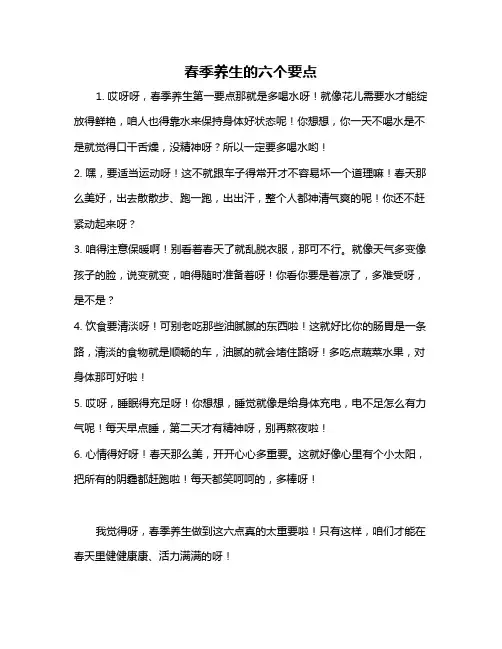 春季养生的六个要点

1. 哎呀呀，春季养生第一要点那就是多喝水呀！就像花儿需要水才能绽放得鲜艳，咱人也得靠水来保持身体好状态呢！你想想，你一天不喝水是不是就觉得口干舌燥，没精神呀？所以一定要多喝水哟！

2. 嘿，要适当运动呀！这不就跟车子得常开才不容易坏一个道理嘛！春天那么美好，出去散散步、跑一跑，出出汗，整个人都神清气爽的呢！你还不赶紧动起来呀？

3. 咱得注意保暖啊！别看着春天了就乱脱衣服，那可不行。就像天气多变像孩子的脸，说变就变，咱得随时准备着呀！你看你要是着凉了，多难受呀，是不是？

4. 饮食要清淡呀！可别老吃那些油腻腻的东西啦！这就好比你的肠胃是一条路，清淡的食物就是顺畅的车，油腻的就会堵住路呀！多吃点蔬菜水果，对身体那可好啦！

5. 哎呀，睡眠得充足呀！你想想，睡觉就像是给身体充电，电不足怎么有力气呢！每天早点睡，第二天才有精神呀，别再熬夜啦！

6. 心情得好呀！春天那么美，开开心心多重要。这就好像心里有个小太阳，把所有的阴霾都赶跑啦！每天都笑呵呵的，多棒呀！

我觉得呀，春季养生做到这六点真的太重要啦！只有这样，咱们才能在春天里健健康康、活力满满的呀！